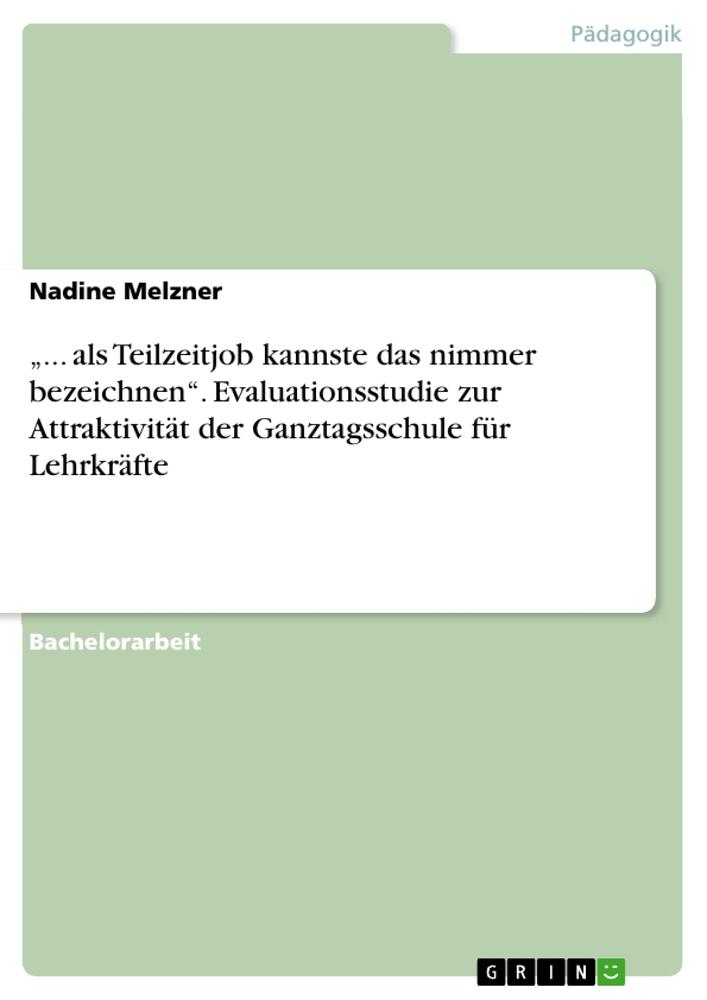 Pädagogik

Nadine Melzner

„... als Teilzeitjob kannste das nimmer bezeichnen“. Evaluationsstudie zur Attraktivität der Ganztagsschule für Lehrkräfte

Bachelorarbeit

GRIN